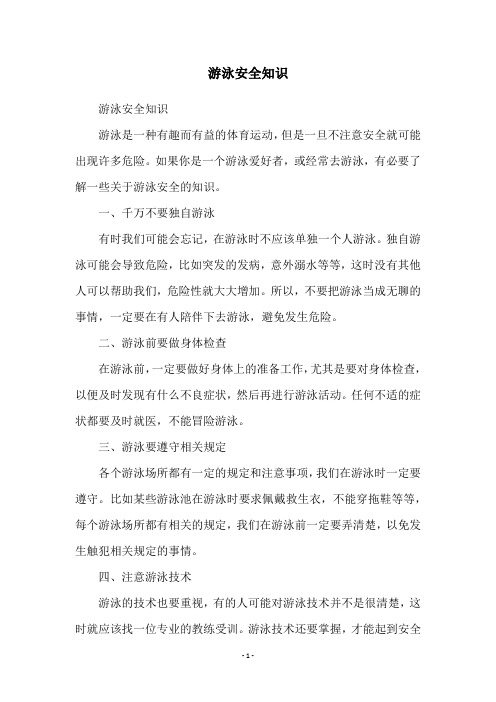 游泳安全知识

游泳安全知识

游泳是一种有趣而有益的体育运动，但是一旦不注意安全就可能出现许多危险。如果你是一个游泳爱好者，或经常去游泳，有必要了解一些关于游泳安全的知识。

一、千万不要独自游泳

有时我们可能会忘记，在游泳时不应该单独一个人游泳。独自游泳可能会导致危险，比如突发的发病，意外溺水等等，这时没有其他人可以帮助我们，危险性就大大增加。所以，不要把游泳当成无聊的事情，一定要在有人陪伴下去游泳，避免发生危险。

二、游泳前要做身体检查

在游泳前，一定要做好身体上的准备工作，尤其是要对身体检查，以便及时发现有什么不良症状，然后再进行游泳活动。任何不适的症状都要及时就医，不能冒险游泳。

三、游泳要遵守相关规定

各个游泳场所都有一定的规定和注意事项，我们在游泳时一定要遵守。比如某些游泳池在游泳时要求佩戴救生衣，不能穿拖鞋等等，每个游泳场所都有相关的规定，我们在游泳前一定要弄清楚，以免发生触犯相关规定的事情。

四、注意游泳技术

游泳的技术也要重视，有的人可能对游泳技术并不是很清楚，这时就应该找一位专业的教练受训。游泳技术还要掌握，才能起到安全

- 1 -